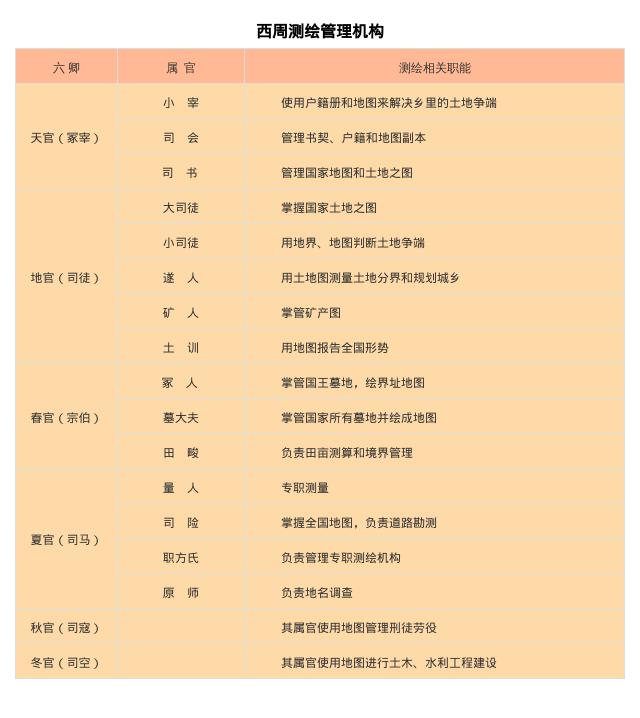 西周测绘管理机构

| 六卿 | 属官 | 测绘相关职能 |
|---|---|---|
| 天官（冢宰） | 小宰 | 使用户籍册和地图来解决乡里的土地争端 |
| | 司会 | 管理书契、户籍和地图副本 |
| | 司书 | 管理国家地图和土地之图 |
| 地官（司徒） | 大司徒 | 掌握国家土地之图 |
| | 小司徒 | 用地界、地图判断土地争端 |
| | 遂人 | 用土地图测量土地分界和规划城乡 |
| | 矿人 | 掌管矿产图 |
| | 土训 | 用地图报告全国形势 |
| 春官（宗伯） | 冢人 | 掌管国王墓地，绘界址地图 |
| | 墓大夫 | 掌管国家所有墓地并绘成地图 |
| | 田畯 | 负责田亩测算和境界管理 |
| 夏官（司马） | 量人 | 专职测量 |
| | 司险 | 掌握全国地图，负责道路勘测 |
| | 职方氏 | 负责管理专职测绘机构 |
| | 原师 | 负责地名调查 |
| 秋官（司寇） | | 其属官使用地图管理刑徒劳役 |
| 冬官（司空） | | 其属官使用地图进行土木、水利工程建设 |